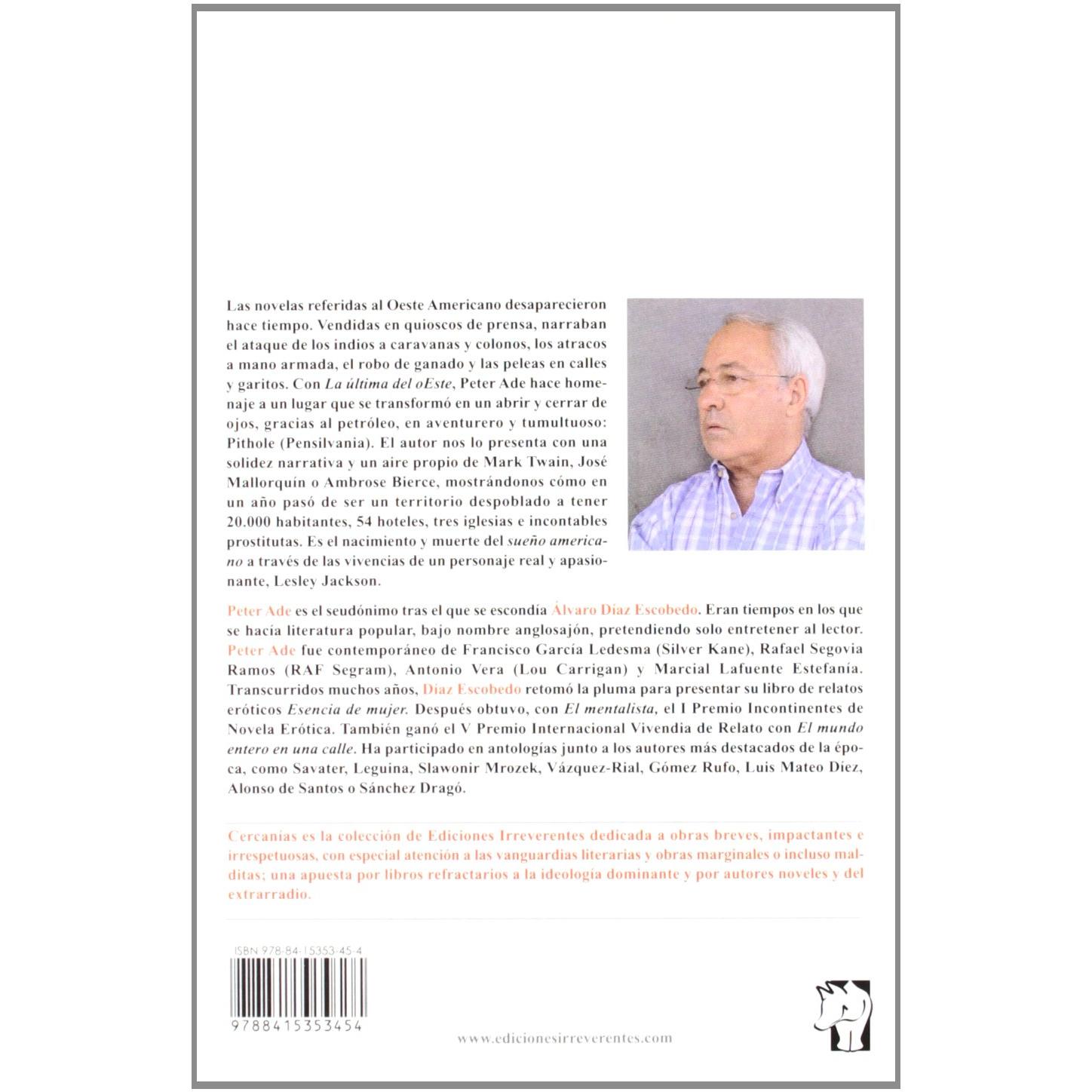 Las novelas referidas al Oeste Americano desaparecieron hace tiempo. Vendidas en quioscos de prensa, narraban el ataque de los indios a caravanas y colonos, los atracos a mano armada, el robo de ganado y las peleas en calles y garitos. Con La última del oEste, Peter Ade hace homenaje a un lugar que se transformó en un abrir y cerrar de ojos, gracias al petróleo, en aventurero y tumultuoso: Pithole (Pensilvania). El autor nos lo presenta con una solidez narrativa y un aire propio de Mark Twain, José Mallorquín o Ambrose Bierce, mostrándonos cómo en un año pasó de ser un territorio despoblado a tener 20.000 habitantes, 54 hoteles, tres iglesias e incontables prostitutas. Es el nacimiento y muerte del sueño americano a través de las vivencias de un personaje real y apasionante, Lesley Jackson.

Peter Ade es el seudónimo tras el que se escondía Álvaro Díaz Escobedo. Eran tiempos en los que se hacía literatura popular, bajo nombre anglosajón, pretendiendo solo entretener al lector. Peter Ade fue contemporáneo de Francisco García Ledesma (Silver Kane), Rafael Segovia Ramos (RAF Segram), Antonio Vera (Lou Carrigan) y Marcial Lafuente Estefanía. Transcurridos muchos años, Díaz Escobedo retomó la pluma para presentar su libro de relatos eróticos Esencia de mujer. Después obtuvo, con El mentalista, el I Premio Incontinentes de Novela Erótica. También ganó el V Premio Internacional Vivendia de Relato con El mundo entero en una calle. Ha participado en antologías junto a los autores más destacados de la época, como Savater, Leguina, Slawonir Mrozek, Vázquez-Rial, Gómez Rufo, Luis Mateo Díez, Alonso de Santos o Sánchez Dragó.

Cercanías es la colección de Ediciones Irreverentes dedicada a obras breves, impactantes e irrespetuosas, con especial atención a las vanguardias literarias y obras marginales o incluso malditas; una apuesta por libros refractarios a la ideología dominante y por autores noveles y del extrarradio.

ISBN 978-84-15353-45-4

9788415353454

www.edicionesirreverentes.com